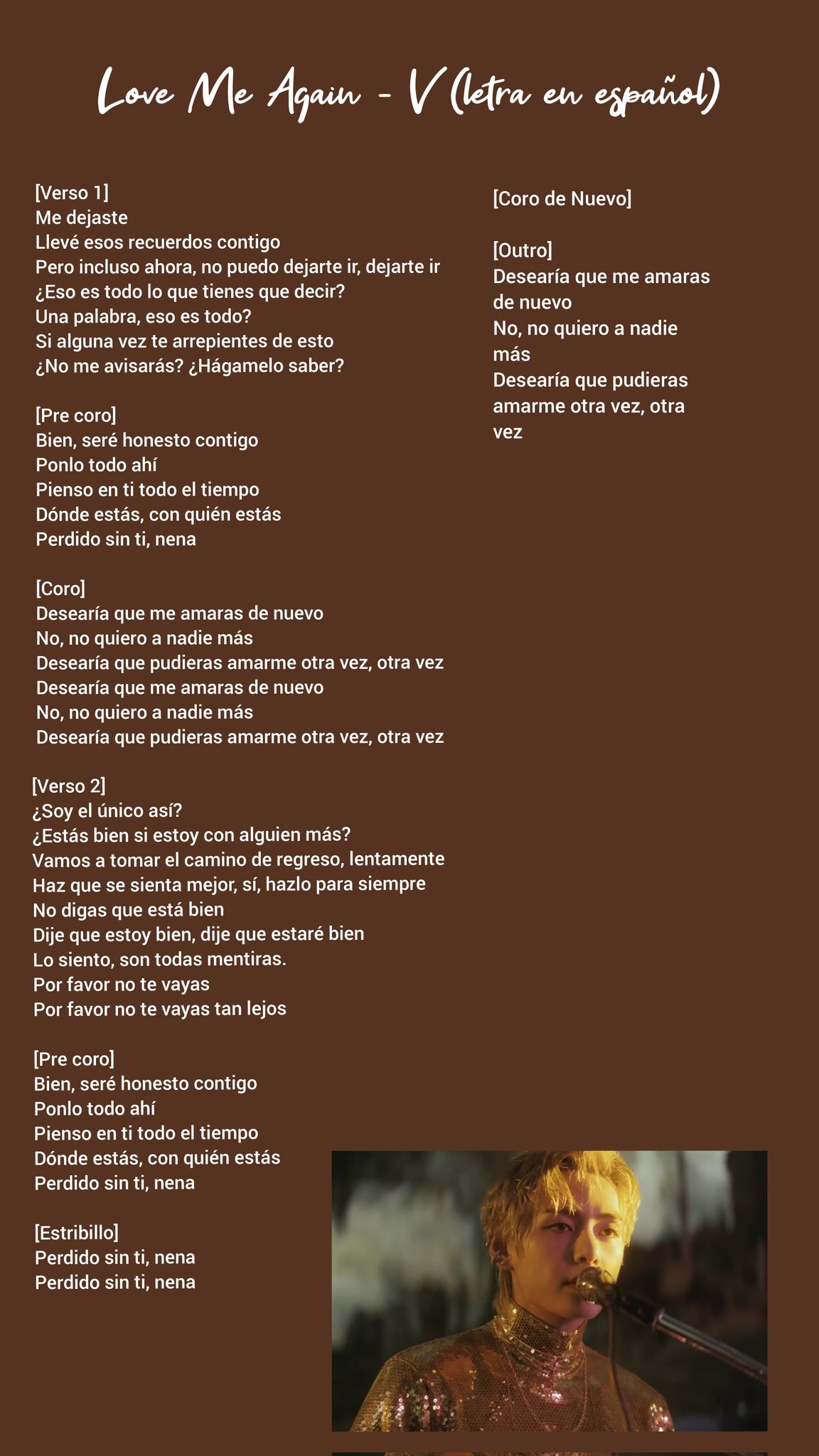 Love Me Again - V (letra en español)

[Verso 1]
Me dejaste
Llevé esos recuerdos contigo
Pero incluso ahora, no puedo dejarte ir, dejarte ir
¿Eso es todo lo que tienes que decir?
Una palabra, eso es todo?
Si alguna vez te arrepientes de esto
¿No me avisarás? ¿Hágamelo saber?

[Pre coro]
Bien, seré honesto contigo
Ponlo todo ahí
Pienso en ti todo el tiempo
Dónde estás, con quién estás
Perdido sin ti, nena

[Coro]
Desearía que me amaras de nuevo
No, no quiero a nadie más
Desearía que pudieras amarme otra vez, otra vez
Desearía que me amaras de nuevo
No, no quiero a nadie más
Desearía que pudieras amarme otra vez, otra vez

[Verso 2]
¿Soy el único así?
¿Estás bien si estoy con alguien más?
Vamos a tomar el camino de regreso, lentamente
Haz que se sienta mejor, sí, hazlo para siempre
No digas que está bien
Dije que estoy bien, dije que estaré bien
Lo siento, son todas mentiras.
Por favor no te vayas
Por favor no te vayas tan lejos

[Pre coro]
Bien, seré honesto contigo
Ponlo todo ahí
Pienso en ti todo el tiempo
Dónde estás, con quién estás
Perdido sin ti, nena

[Estribillo]
Perdido sin ti, nena
Perdido sin ti, nena

[Coro de Nuevo]

[Outro]
Desearía que me amaras de nuevo
No, no quiero a nadie más
Desearía que pudieras amarme otra vez, otra vez